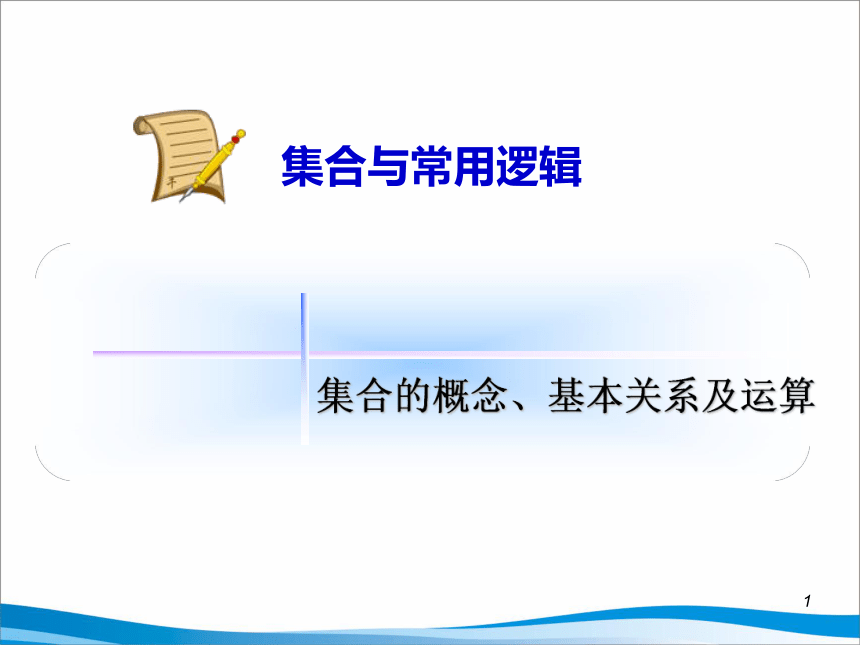 集合与常用逻辑

集合的概念、基本关系及运算

1